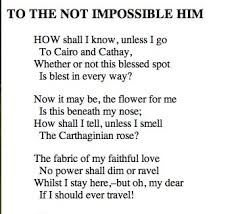 TO THE NOT IMPOSSIBLE HIM

HOW shall I know, unless I go
To Cairo and Cathay,
Whether or not this blessed spot
Is blest in every way?

Now it may be, the flower for me
Is this beneath my nose;
How shall I tell, unless I smell
The Carthaginian rose?

The fabric of my faithful love
No power shall dim or ravel
Whilst I stay here,–but oh, my dear
If I should ever travel!